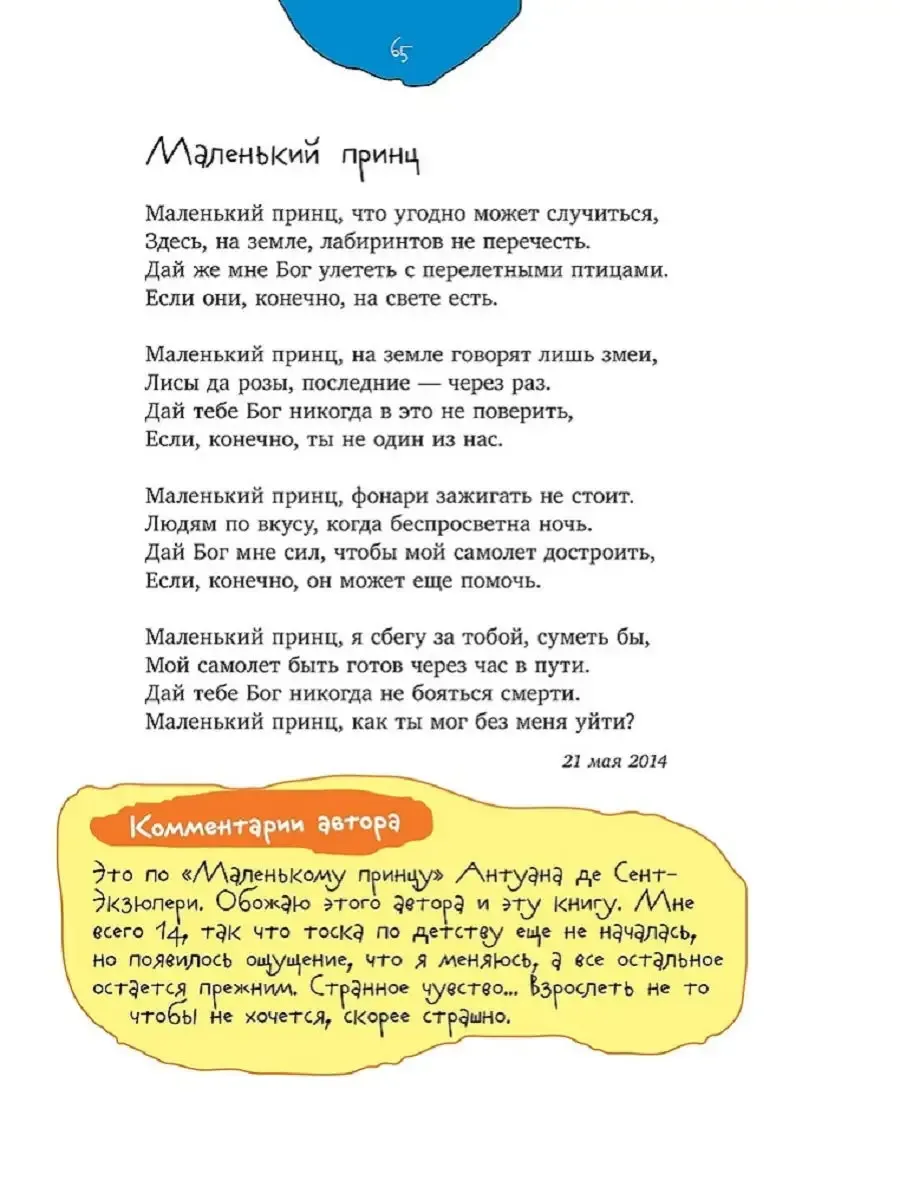 65

Маленький принц

Маленький принц, что угодно может случиться,
Здесь, на земле, лабиринтов не перечесть.
Дай же мне Бог улететь с перелетными птицами.
Если они, конечно, на свете есть.

Маленький принц, на земле говорят лишь змеи,
Лисы да розы, последние — через раз.
Дай тебе Бог никогда в это не поверить,
Если, конечно, ты не один из нас.

Маленький принц, фонари зажигать не стоит.
Людям по вкусу, когда беспросветна ночь.
Дай Бог мне сил, чтобы мой самолет достроить,
Если, конечно, он может еще помочь.

Маленький принц, я сбегу за тобой, суметь бы,
Мой самолет быть готов через час в пути.
Дай тебе Бог никогда не бояться смерти.
Маленький принц, как ты мог без меня уйти?

21 мая 2014

Комментарии автора

Это по «Маленькому принцу» Антуана де Сент-Экзюпери. Обожаю этого автора и эту книгу. Мне всего 14, так что тоска по детству еще не началась, но появилось ощущение, что я меняюсь, а все остальное остается прежним. Странное чувство... Взрослеть не то чтобы не хочется, скорее страшно.